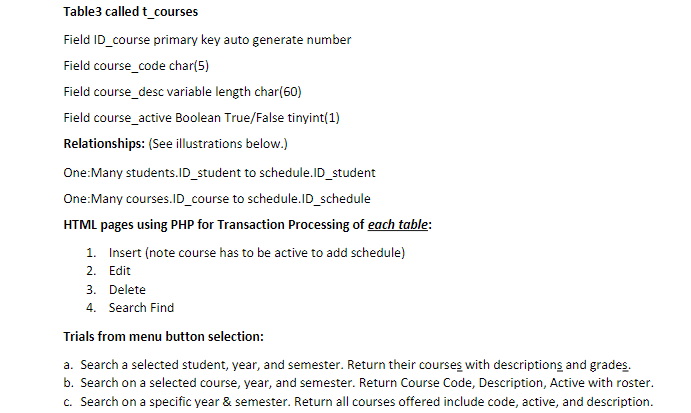 Table3 called t_courses

Field ID_course primary key auto generate number

Field course_code char(5)

Field course_desc variable length char(60)

Field course_active Boolean True/False tinyint(1)

Relationships: (See illustrations below.)

One:Many students.ID_student to schedule.ID_student

One:Many courses.ID_course to schedule.ID_schedule

HTML pages using PHP for Transaction Processing of each table:

1. Insert (note course has to be active to add schedule)
2. Edit
3. Delete
4. Search Find

Trials from menu button selection:

a. Search a selected student, year, and semester. Return their courses with descriptions and grades.
b. Search on a selected course, year, and semester. Return Course Code, Description, Active with roster.
c. Search on a specific year & semester. Return all courses offered include code, active, and description.